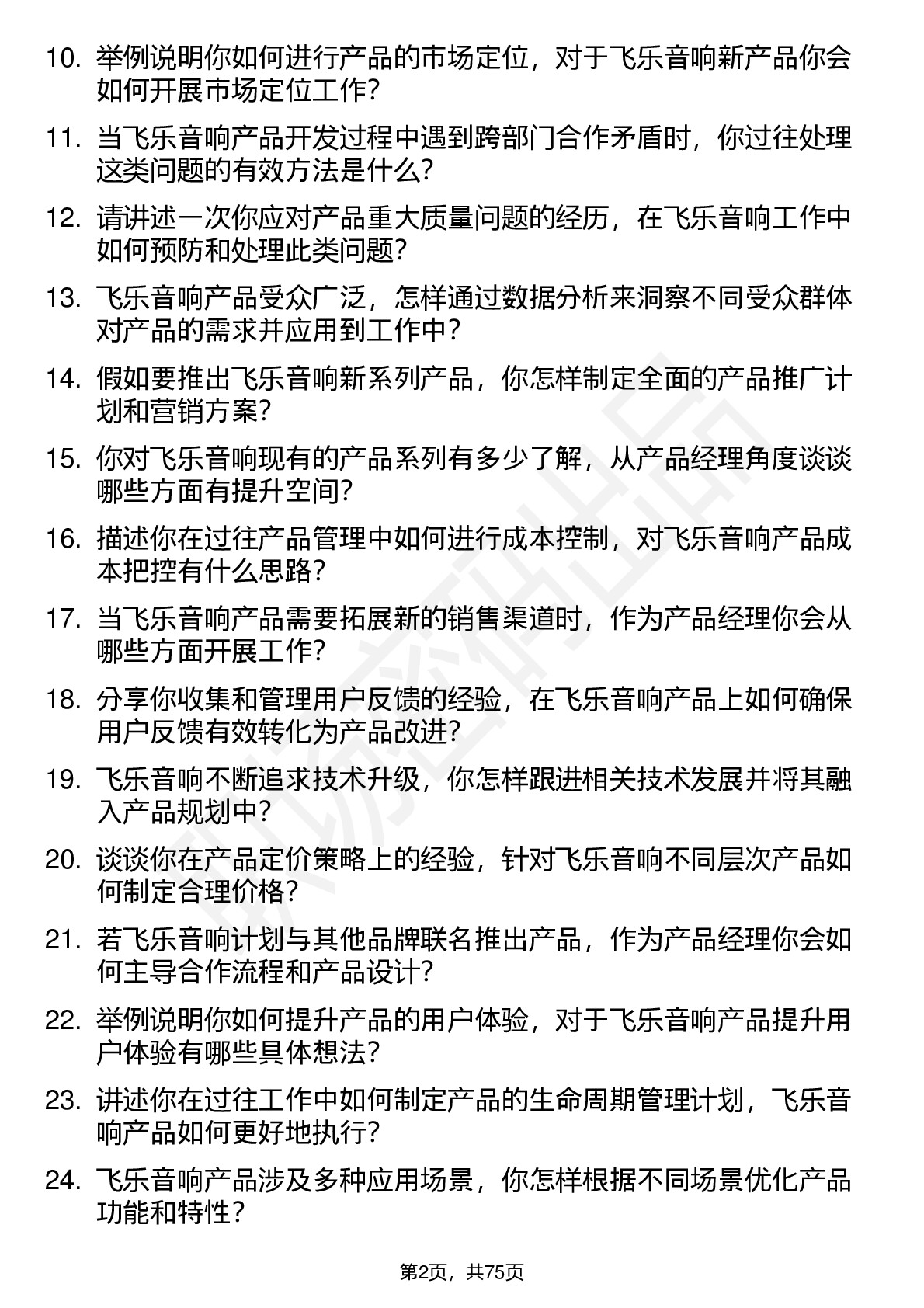 10. 举例说明你如何进行产品的市场定位，对于飞乐音响新产品你会如何开展市场定位工作？

11. 当飞乐音响产品开发过程中遇到跨部门合作矛盾时，你过往处理这类问题的有效方法是什么？

12. 请讲述一次你应对产品重大质量问题的经历，在飞乐音响工作中如何预防和处理此类问题？

13. 飞乐音响产品受众广泛，怎样通过数据分析来洞察不同受众群体对产品的需求并应用到工作中？

14. 假如要推出飞乐音响新系列产品，你怎样制定全面的产品推广计划和营销方案？

15. 你对飞乐音响现有的产品系列有多少了解，从产品经理角度谈谈哪些方面有提升空间？

16. 描述你在过往产品管理中如何进行成本控制，对飞乐音响产品成本把控有什么思路？

17. 当飞乐音响产品需要拓展新的销售渠道时，作为产品经理你会从哪些方面开展工作？

18. 分享你收集和管理用户反馈的经验，在飞乐音响产品上如何确保用户反馈有效转化为产品改进？

19. 飞乐音响不断追求技术升级，你怎样跟进相关技术发展并将其融入产品规划中？

20. 谈谈你在产品定价策略上的经验，针对飞乐音响不同层次产品如何制定合理价格？

21. 若飞乐音响计划与其他品牌联名推出产品，作为产品经理你会如何主导合作流程和产品设计？

22. 举例说明你如何提升产品的用户体验，对于飞乐音响产品提升用户体验有哪些具体想法？

23. 讲述你在过往工作中如何制定产品的生命周期管理计划，飞乐音响产品如何更好地执行？

24. 飞乐音响产品涉及多种应用场景，你怎样根据不同场景优化产品功能和特性？

第2页，共75页